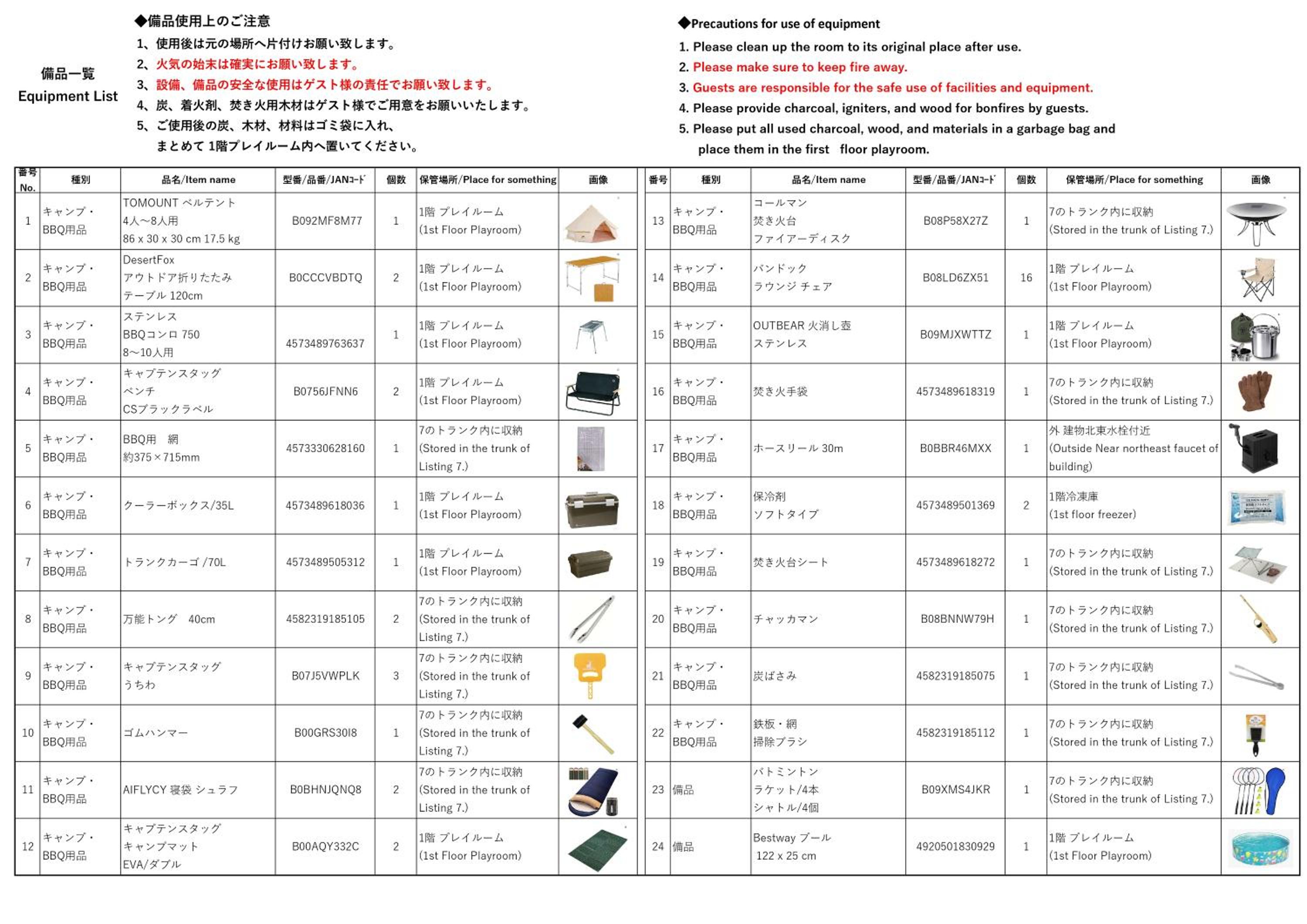 備品一覧
Equipment List

◆備品使用上のご注意
1、使用後は元の場所へ片付けお願い致します。
2、火気の始末は確実にお願い致します。
3、設備、備品の安全な使用はゲスト様の責任でお願い致します。
4、炭、着火剤、焚き火用木材はゲスト様でご用意をお願いいたします。
5、ご使用後の炭、木材、材料はゴミ袋に入れ、まとめて 1階プレイルーム内へ置いてください。

◆Precautions for use of equipment
1. Please clean up the room to its original place after use.
2. Please make sure to keep fire away.
3. Guests are responsible for the safe use of facilities and equipment.
4. Please provide charcoal, igniters, and wood for bonfires by guests.
5. Please put all used charcoal, wood, and materials in a garbage bag and place them in the first floor playroom.

| 番号 No. | 種別 | 品名/Item name | 型番/品番/JANｺｰﾄﾞ | 個数 | 保管場所/Place for something | 画像 |
|---|---|---|---|---|---|---|
| 1 | キャンプ・BBQ用品 | TOMOUNT ベルテント 4人~8人用 86 x 30 x 30 cm 17.5 kg | B092MF8M77 | 1 | 1階 プレイルーム (1st Floor Playroom) | |
| 2 | キャンプ・BBQ用品 | DesertFox アウトドア折りたたみ テーブル 120cm | B0CCCVBDTQ | 2 | 1階 プレイルーム (1st Floor Playroom) | |
| 3 | キャンプ・BBQ用品 | ステンレス BBQコンロ 750 8~10人用 | 4573489763637 | 1 | 1階 プレイルーム (1st Floor Playroom) | |
| 4 | キャンプ・BBQ用品 | キャプテンスタッグ ベンチ CSブラックラベル | B0756JFNN6 | 2 | 1階 プレイルーム (1st Floor Playroom) | |
| 5 | キャンプ・BBQ用品 | BBQ用　網 約375×715mm | 4573330628160 | 1 | 7のトランク内に収納 (Stored in the trunk of Listing 7.) | |
| 6 | キャンプ・BBQ用品 | クーラーボックス/35L | 4573489618036 | 1 | 1階 プレイルーム (1st Floor Playroom) | |
| 7 | キャンプ・BBQ用品 | トランクカーゴ /70L | 4573489505312 | 1 | 1階 プレイルーム (1st Floor Playroom) | |
| 8 | キャンプ・BBQ用品 | 万能トング　40cm | 4582319185105 | 2 | 7のトランク内に収納 (Stored in the trunk of Listing 7.) | |
| 9 | キャンプ・BBQ用品 | キャプテンスタッグ うちわ | B07J5VWPLK | 3 | 7のトランク内に収納 (Stored in the trunk of Listing 7.) | |
| 10 | キャンプ・BBQ用品 | ゴムハンマー | B00GRS30I8 | 1 | 7のトランク内に収納 (Stored in the trunk of Listing 7.) | |
| 11 | キャンプ・BBQ用品 | AIFLYCY 寝袋 シュラフ | B0BHNJQNQ8 | 2 | 7のトランク内に収納 (Stored in the trunk of Listing 7.) | |
| 12 | キャンプ・BBQ用品 | キャプテンスタッグ キャンプマット EVA/ダブル | B00AQY332C | 2 | 1階 プレイルーム (1st Floor Playroom) | |

| 番号 | 種別 | 品名/Item name | 型番/品番/JANｺｰﾄﾞ | 個数 | 保管場所/Place for something | 画像 |
|---|---|---|---|---|---|---|
| 13 | キャンプ・BBQ用品 | コールマン 焚き火台 ファイアーディスク | B08P58X27Z | 1 | 7のトランク内に収納 (Stored in the trunk of Listing 7.) | |
| 14 | キャンプ・BBQ用品 | バンドック ラウンジ チェア | B08LD6ZX51 | 16 | 1階 プレイルーム (1st Floor Playroom) | |
| 15 | キャンプ・BBQ用品 | OUTBEAR 火消し壺 ステンレス | B09MJXWTTZ | 1 | 1階 プレイルーム (1st Floor Playroom) | |
| 16 | キャンプ・BBQ用品 | 焚き火手袋 | 4573489618319 | 1 | 7のトランク内に収納 (Stored in the trunk of Listing 7.) | |
| 17 | キャンプ・BBQ用品 | ホースリール 30m | B0BBR46MXX | 1 | 外 建物北東水栓付近 (Outside Near northeast faucet of building) | |
| 18 | キャンプ・BBQ用品 | 保冷剤 ソフトタイプ | 4573489501369 | 2 | 1階冷凍庫 (1st floor freezer) | |
| 19 | キャンプ・BBQ用品 | 焚き火台シート | 4573489618272 | 1 | 7のトランク内に収納 (Stored in the trunk of Listing 7.) | |
| 20 | キャンプ・BBQ用品 | チャッカマン | B08BNNW79H | 1 | 7のトランク内に収納 (Stored in the trunk of Listing 7.) | |
| 21 | キャンプ・BBQ用品 | 炭ばさみ | 4582319185075 | 1 | 7のトランク内に収納 (Stored in the trunk of Listing 7.) | |
| 22 | キャンプ・BBQ用品 | 鉄板・網 掃除ブラシ | 4582319185112 | 1 | 7のトランク内に収納 (Stored in the trunk of Listing 7.) | |
| 23 | 備品 | バトミントン ラケット/4本 シャトル/4個 | B09XMS4JKR | 1 | 7のトランク内に収納 (Stored in the trunk of Listing 7.) | |
| 24 | 備品 | Bestway プール 122 x 25 cm | 4920501830929 | 1 | 1階 プレイルーム (1st Floor Playroom) | |